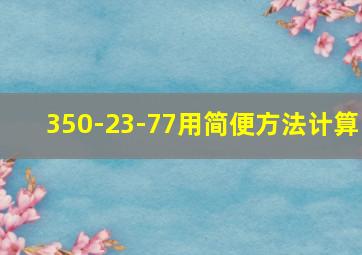 350-23-77用简便方法计算